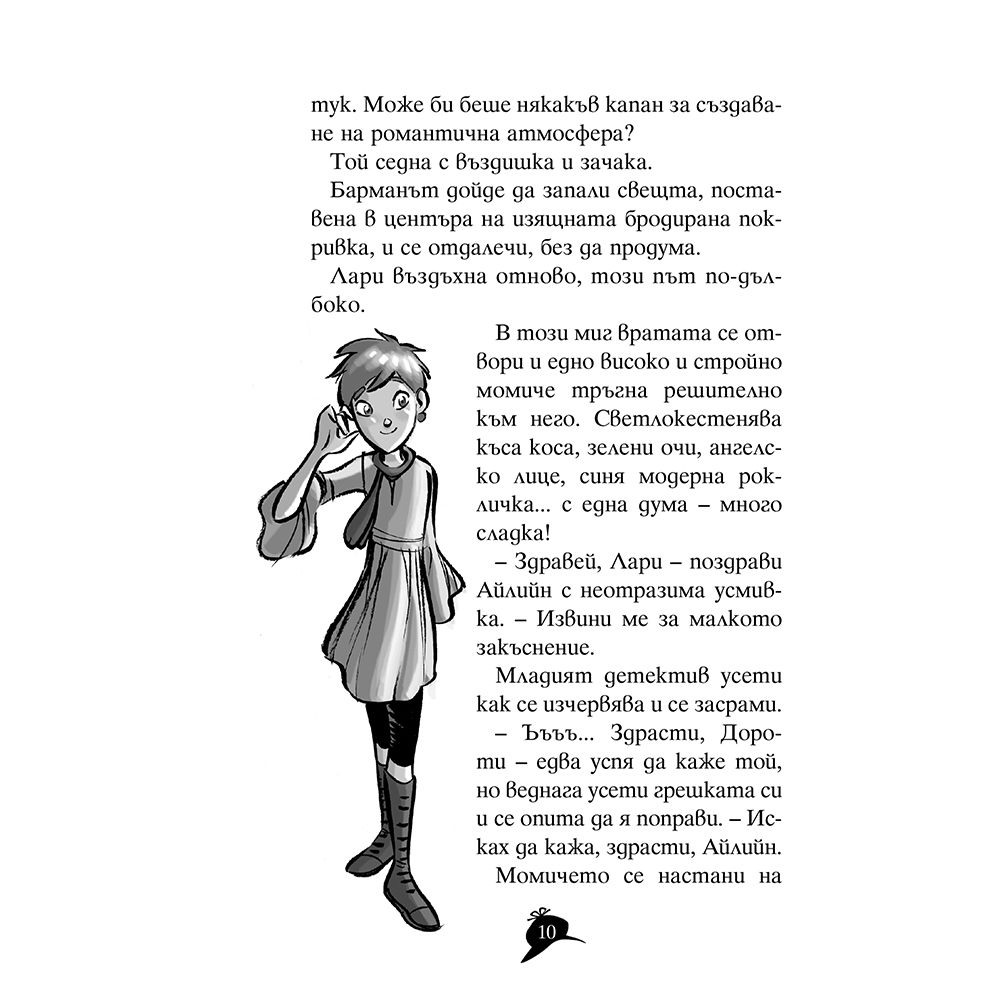 тук. Може би беше някакъв капан за създаване на романтична атмосфера?

Той седна с въздишка и зачака.

Барманът дойде да запали свещта, поставена в центъра на изящната бродирана покривка, и се отдалечи, без да продума.

Лари въздъхна отново, този път по-дълбоко.

В този миг вратата се отвори и едно високо и стройно момиче тръгна решително към него. Светлокестенява къса коса, зелени очи, ангелско лице, синя модерна рокличка... с една дума – много сладка!

– Здравей, Лари – поздрави Айлийн с неотразима усмивка. – Извини ме за малкото закъснение.

Младият детектив усети как се изчервява и се засрами.

– Ъъъ... Здрасти, Дороти – едва успя да каже той, но веднага усети грешката си и се опита да я поправи. – Исках да кажа, здрасти, Айлийн.

Момичето се настани на

10